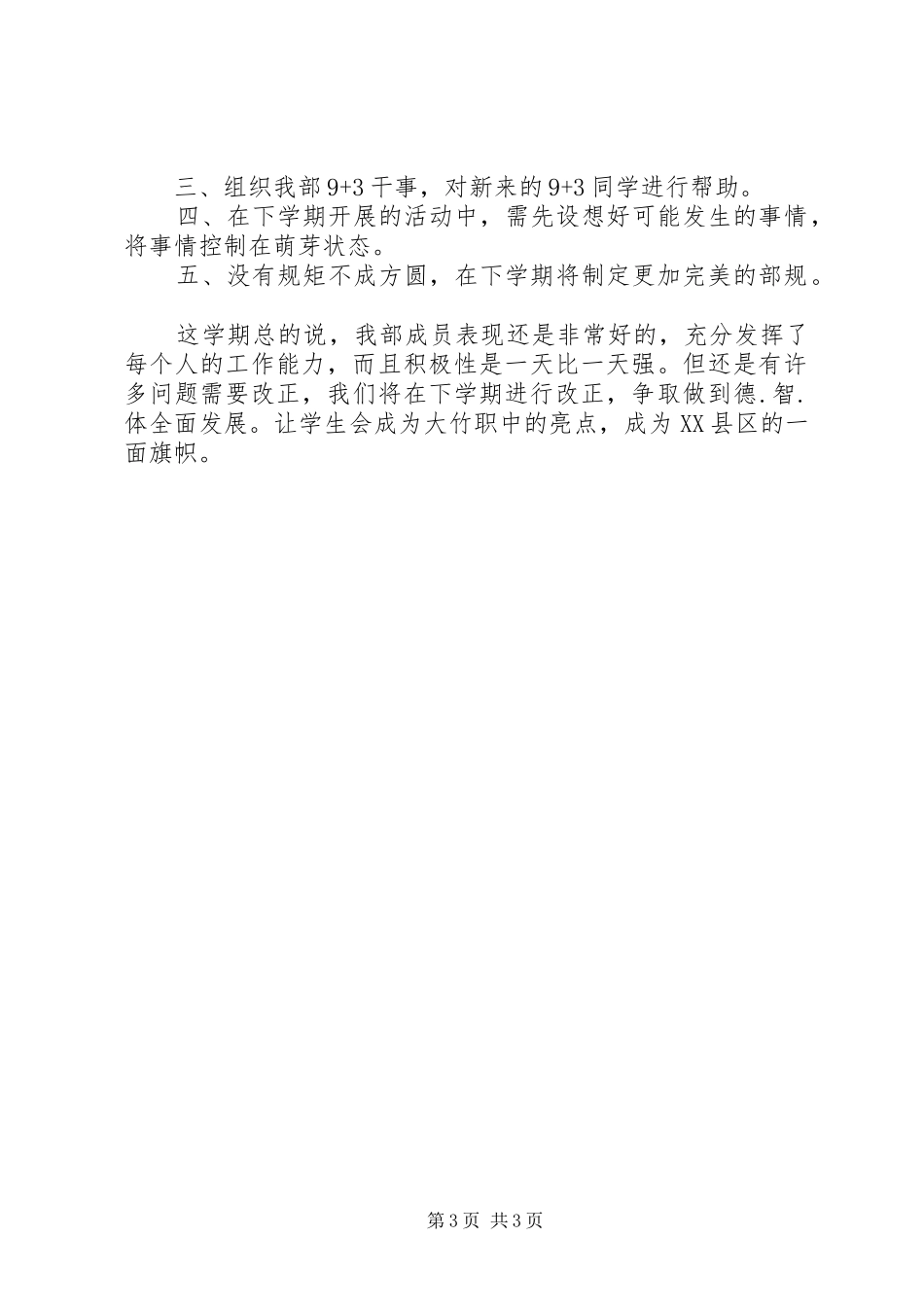 三、组织我部9+3干事，对新来的9+3同学进行帮助。

四、在下学期开展的活动中，需先设想好可能发生的事情，将事情控制在萌芽状态。

五、没有规矩不成方圆，在下学期将制定更加完美的部规。

这学期总的说，我部成员表现还是非常好的，充分发挥了每个人的工作能力，而且积极性是一天比一天强。但还是有许多问题需要改正，我们将在下学期进行改正，争取做到德.智.体全面发展。让学生会成为大竹职中的亮点，成为XX县区的一面旗帜。

第3页 共3页